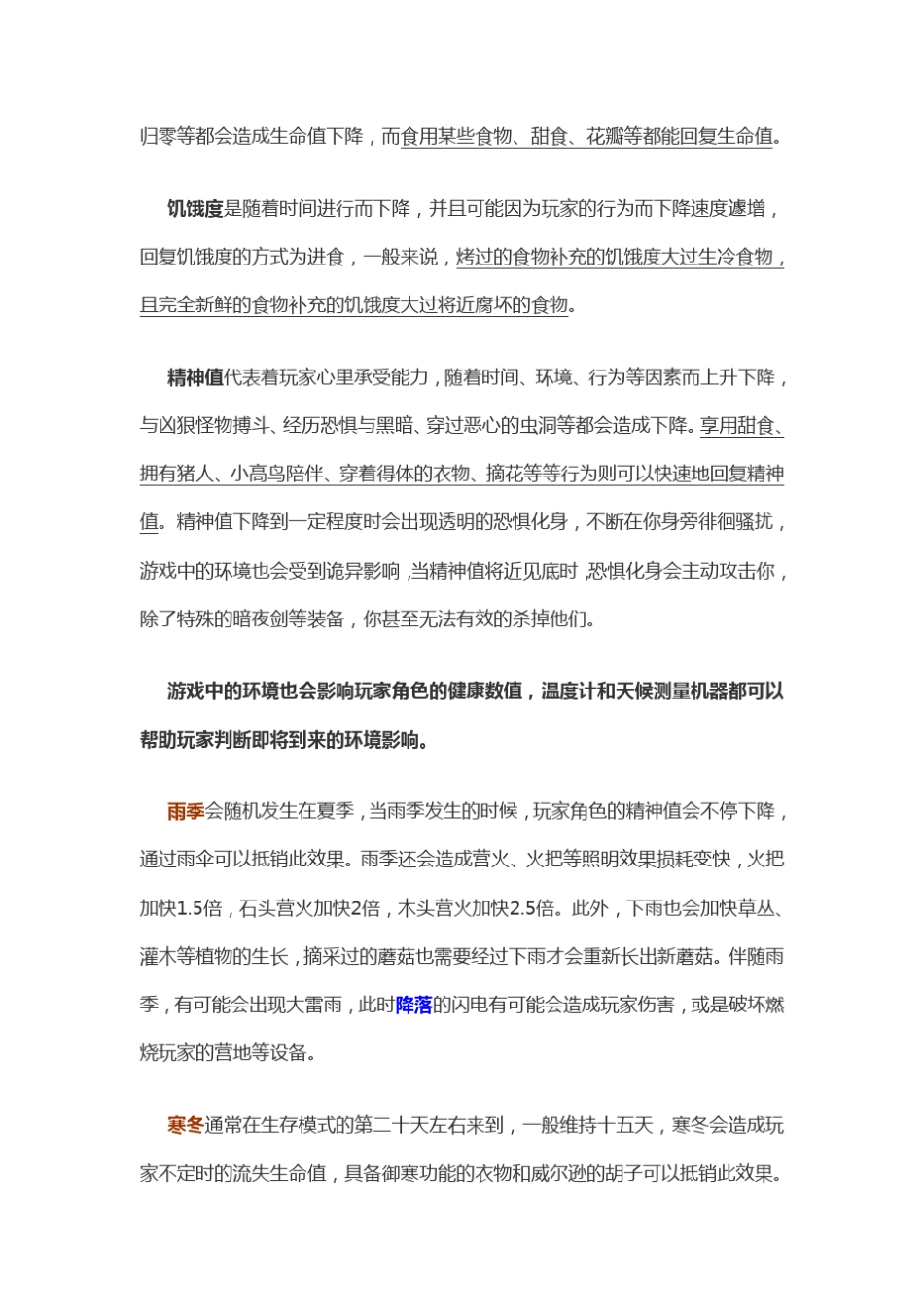 归零等都会造成生命值下降，而食用某些食物、甜食、花瓣等都能回复生命值。

饥饿度是随着时间进行而下降，并且可能因为玩家的行为而下降速度遽增，回复饥饿度的方式为进食，一般来说，烤过的食物补充的饥饿度大过生冷食物，且完全新鲜的食物补充的饥饿度大过将近腐坏的食物。

精神值代表着玩家心里承受能力，随着时间、环境、行为等因素而上升下降，与凶狠怪物搏斗、经历恐惧与黑暗、穿过恶心的虫洞等都会造成下降。享用甜食、拥有猪人、小高鸟陪伴、穿着得体的衣物、摘花等等行为则可以快速地回复精神值。精神值下降到一定程度时会出现透明的恐惧化身，不断在你身旁徘徊骚扰，游戏中的环境也会受到诡异影响，当精神值将近见底时，恐惧化身会主动攻击你，除了特殊的暗夜剑等装备，你甚至无法有效的杀掉他们。

游戏中的环境也会影响玩家角色的健康数值，温度计和天候测量机器都可以帮助玩家判断即将到来的环境影响。

雨季会随机发生在夏季，当雨季发生的时候，玩家角色的精神值会不停下降，通过雨伞可以抵销此效果。雨季还会造成营火、火把等照明效果损耗变快，火把加快1.5倍，石头营火加快2倍，木头营火加快2.5倍。此外，下雨也会加快草丛、灌木等植物的生长，摘采过的蘑菇也需要经过下雨才会重新长出新蘑菇。伴随雨季，有可能会出现大雷雨，此时降落的闪电有可能会造成玩家伤害，或是破坏燃烧玩家的营地等设备。

寒冬通常在生存模式的第二十天左右来到，一般维持十五天，寒冬会造成玩家不定时的流失生命值，具备御寒功能的衣物和威尔逊的胡子可以抵销此效果。